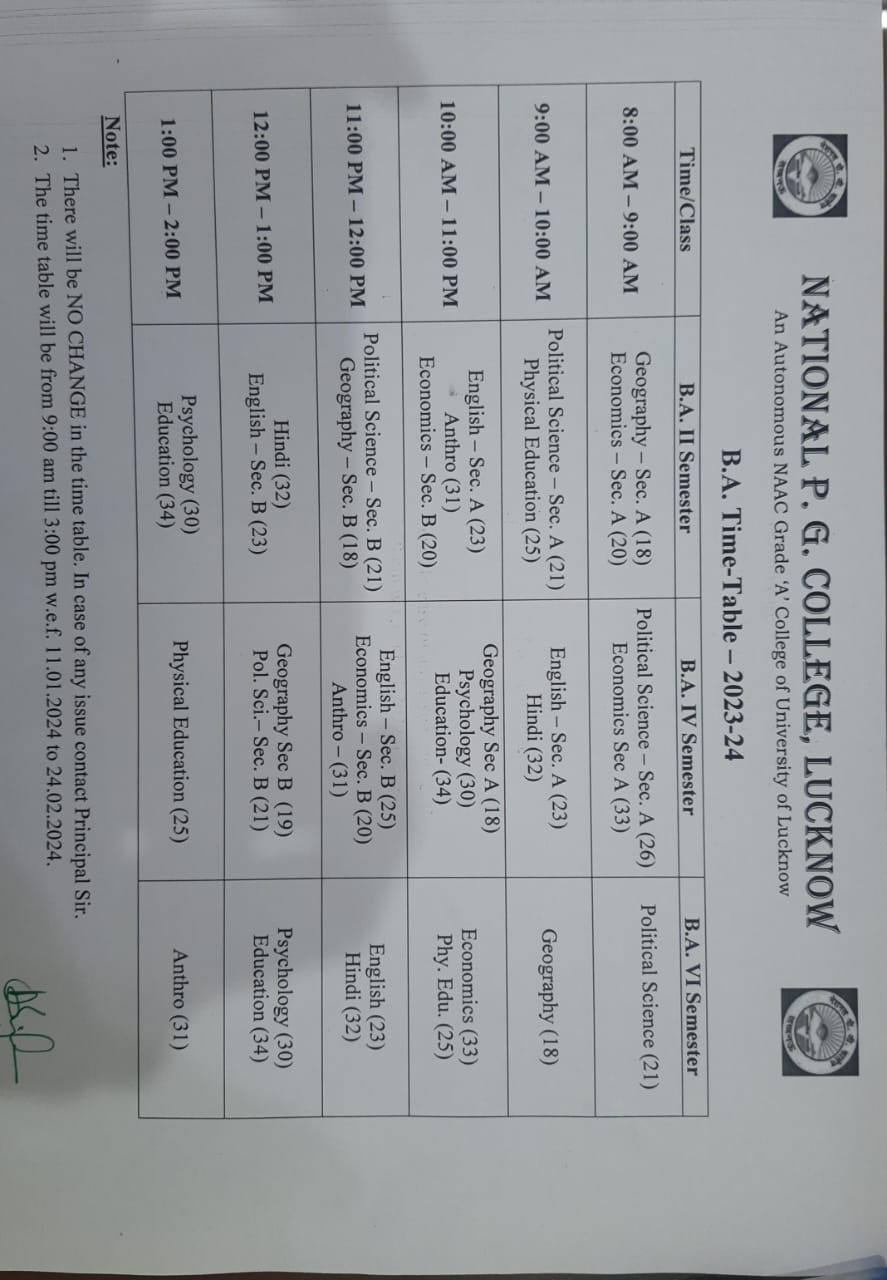 NATIONAL P. G. COLLEGE, LUCKNOW
An Autonomous NAAC Grade 'A' College of University of Lucknow

B.A. Time-Table – 2023-24

| Time/Class | B.A. II Semester | B.A. IV Semester | B.A. VI Semester |
|---|---|---|---|
| 8:00 AM – 9:00 AM | Geography – Sec. A (18) Economics – Sec. A (20) | Political Science – Sec. A (26) Economics Sec A (33) | Political Science (21) |
| 9:00 AM – 10:00 AM | Political Science – Sec. A (21) Physical Education (25) | English – Sec. A (23) Hindi (32) | Geography (18) |
| 10:00 AM – 11:00 PM | English – Sec. A (23) Anthro (31) Economics – Sec. B (20) | Geography Sec A (18) Psychology (30) Education- (34) | Economics (33) Phy. Edu. (25) |
| 11:00 PM – 12:00 PM | Political Science – Sec. B (21) Geography – Sec. B (18) | English – Sec. B (25) Economics – Sec. B (20) Anthro – (31) | English (23) Hindi (32) |
| 12:00 PM – 1:00 PM | Hindi (32) English – Sec. B (23) | Geography Sec B (19) Pol. Sci.– Sec. B (21) | Psychology (30) Education (34) |
| 1:00 PM – 2:00 PM | Psychology (30) Education (34) | Physical Education (25) | Anthro (31) |

Note:
1. There will be NO CHANGE in the time table. In case of any issue contact Principal Sir.
2. The time table will be from 9:00 am till 3:00 pm w.e.f. 11.01.2024 to 24.02.2024.